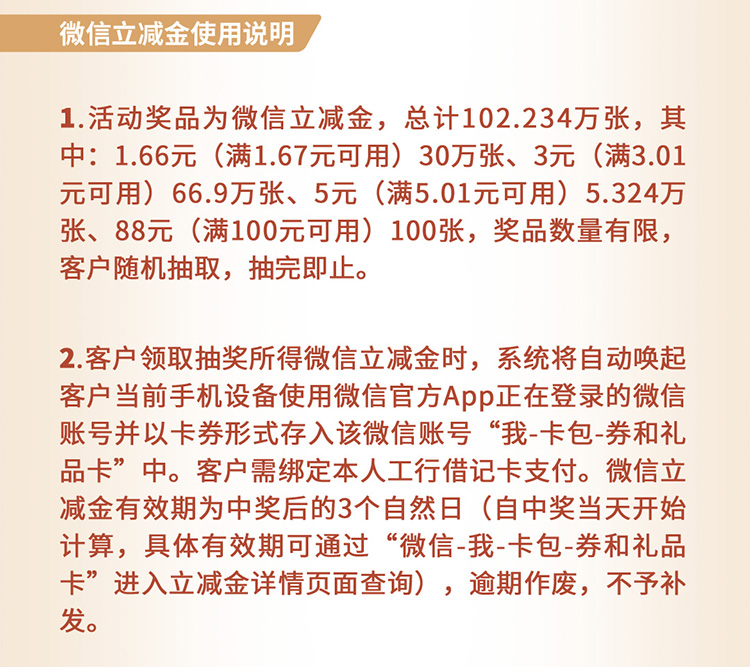 微信立减金使用说明

1.活动奖品为微信立减金，总计102.234万张，其中：1.66元（满1.67元可用）30万张、3元（满3.01元可用）66.9万张、5元（满5.01元可用）5.324万张、88元（满100元可用）100张，奖品数量有限，客户随机抽取，抽完即止。

2.客户领取抽奖所得微信立减金时，系统将自动唤起客户当前手机设备使用微信官方App正在登录的微信账号并以卡券形式存入该微信账号“我-卡包-券和礼品卡”中。客户需绑定本人工行借记卡支付。微信立减金有效期为中奖后的3个自然日（自中奖当天开始计算，具体有效期可通过“微信-我-卡包-券和礼品卡”进入立减金详情页面查询），逾期作废，不予补发。